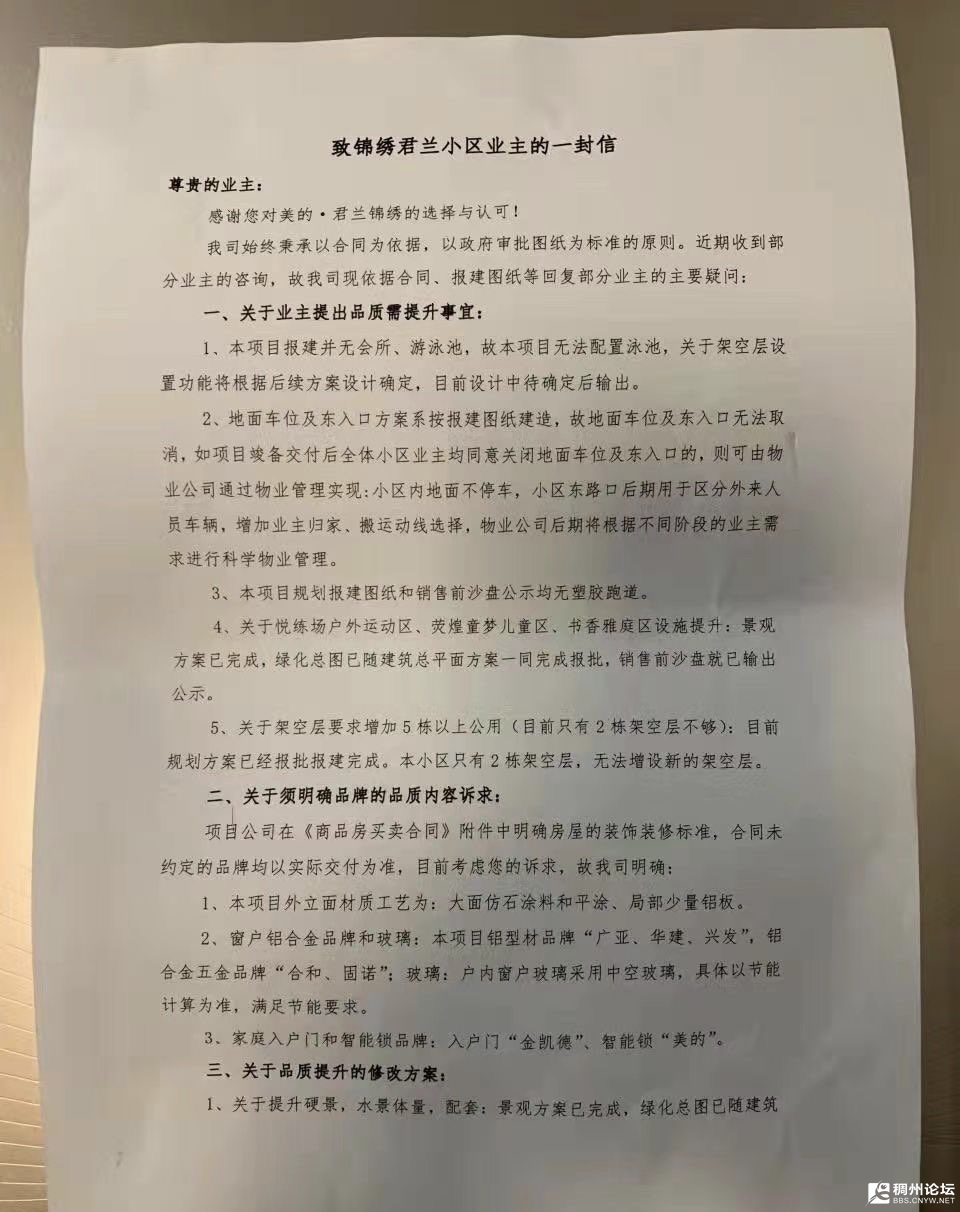 致锦绣君兰小区业主的一封信

尊贵的业主：

感谢您对美的·君兰锦绣的选择与认可！

我司始终秉承以合同为依据，以政府审批图纸为标准的原则。近期收到部分业主的咨询，故我司现依据合同、报建图纸等回复部分业主的主要疑问：

一、关于业主提出品质需提升事宜：

1、本项目报建并无会所、游泳池，故本项目无法配置泳池，关于架空层设置功能将根据后续方案设计确定，目前设计中待确定后输出。

2、地面车位及东入口方案系按报建图纸建造，故地面车位及东入口无法取消，如项目竣备交付后全体小区业主均同意关闭地面车位及东入口的，则可由物业公司通过物业管理实现：小区内地面不停车，小区东路口后期用于区分外来人员车辆，增加业主归家、搬运动线选择，物业公司后期将根据不同阶段的业主需求进行科学物业管理。

3、本项目规划报建图纸和销售前沙盘公示均无塑胶跑道。

4、关于悦练场户外运动区、荧煌童梦儿童区、书香雅庭区设施提升：景观方案已完成，绿化总图已随建筑总平面方案一同完成报批，销售前沙盘就已输出公示。

5、关于架空层要求增加5栋以上公用（目前只有2栋架空层不够）：目前规划方案已经报批报建完成。本小区只有2栋架空层，无法增设新的架空层。

二、关于须明确品牌的品质内容诉求：

项目公司在《商品房买卖合同》附件中明确房屋的装饰装修标准，合同未约定的品牌均以实际交付为准，目前考虑您的诉求，故我司明确：

1、本项目外立面材质工艺为：大面仿石涂料和平涂、局部少量铝板。

2、窗户铝合金品牌和玻璃：本项目铝型材品牌“广亚、华建、兴发”，铝合金五金品牌“合和、固诺”；玻璃：户内窗户玻璃采用中空玻璃，具体以节能计算为准，满足节能要求。

3、家庭入户门和智能锁品牌：入户门“金凯德”、智能锁“美的”。

三、关于品质提升的修改方案：

1、关于提升硬景，水景体量，配套：景观方案已完成，绿化总图已随建筑

稠州论坛
BBS.CNYW.NET